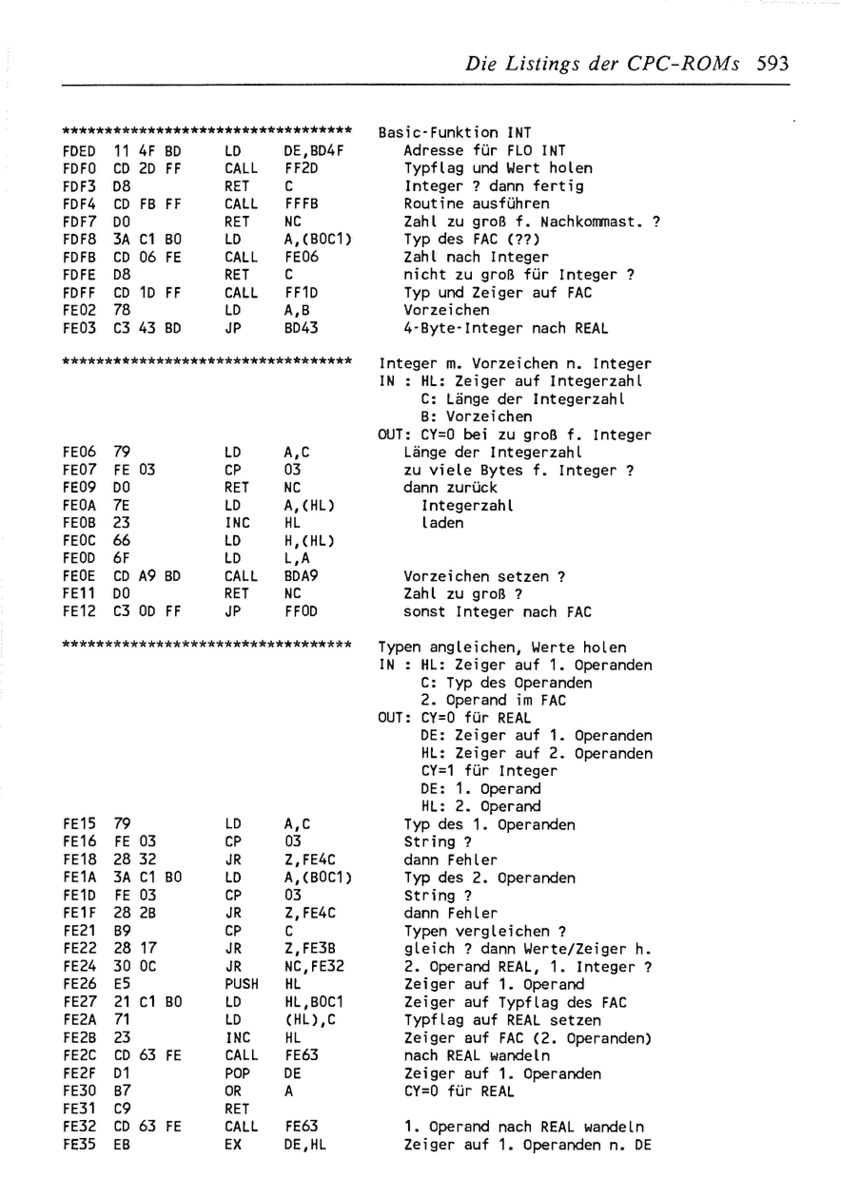 Die Listings der CPC-ROMs 593

*********************************** Basic-Funktion INT
FDED 11 4F BD LD DE,BD4F Adresse für FLO INT
FDF0 CD 2D FF CALL FF2D Typflag und Wert holen
FDF3 D8 RET C Integer ? dann fertig
FDF4 CD FB FF CALL FFFB Routine ausführen
FDF7 D0 RET NC Zahl zu groß f. Nachkommast. ?
FDF8 3A C1 B0 LD A,(B0C1) Typ des FAC (??)
FDFB CD 06 FE CALL FE06 Zahl nach Integer
FDFE D8 RET C nicht zu groß für Integer ?
FDFF CD 1D FF CALL FF1D Typ und Zeiger auf FAC
FE02 78 LD A,B Vorzeichen
FE03 C3 43 BD JP BD43 4-Byte-Integer nach REAL

*********************************** Integer m. Vorzeichen n. Integer
IN : HL: Zeiger auf Integerzahl
C: Länge der Integerzahl
B: Vorzeichen
OUT: CY=0 bei zu groß f. Integer
FE06 79 LD A,C Länge der Integerzahl
FE07 FE 03 CP 03 zu viele Bytes f. Integer ?
FE09 D0 RET NC dann zurück
FE0A 7E LD A,(HL) Integerzahl
FE0B 23 INC HL laden
FE0C 66 LD H,(HL)
FE0D 6F LD L,A
FE0E CD A9 BD CALL BDA9 Vorzeichen setzen ?
FE11 D0 RET NC Zahl zu groß ?
FE12 C3 0D FF JP FF0D sonst Integer nach FAC

*********************************** Typen angleichen, Werte holen
IN : HL: Zeiger auf 1. Operanden
C: Typ des Operanden
2. Operand im FAC
OUT: CY=0 für REAL
DE: Zeiger auf 1. Operanden
HL: Zeiger auf 2. Operanden
CY=1 für Integer
DE: 1. Operand
HL: 2. Operand
FE15 79 LD A,C Typ des 1. Operanden
FE16 FE 03 CP 03 String ?
FE18 28 32 JR Z,FE4C dann Fehler
FE1A 3A C1 B0 LD A,(B0C1) Typ des 2. Operanden
FE1D FE 03 CP 03 String ?
FE1F 28 2B JR Z,FE4C dann Fehler
FE21 B9 CP C Typen vergleichen ?
FE22 28 17 JR Z,FE3B gleich ? dann Werte/Zeiger h.
FE24 30 0C JR NC,FE32 2. Operand REAL, 1. Integer ?
FE26 E5 PUSH HL Zeiger auf 1. Operand
FE27 21 C1 B0 LD HL,B0C1 Zeiger auf Typflag des FAC
FE2A 71 LD (HL),C Typflag auf REAL setzen
FE2B 23 INC HL Zeiger auf FAC (2. Operanden)
FE2C CD 63 FE CALL FE63 nach REAL wandeln
FE2F D1 POP DE Zeiger auf 1. Operanden
FE30 B7 OR A CY=0 für REAL
FE31 C9 RET
FE32 CD 63 FE CALL FE63 1. Operand nach REAL wandeln
FE35 EB EX DE,HL Zeiger auf 1. Operanden n. DE